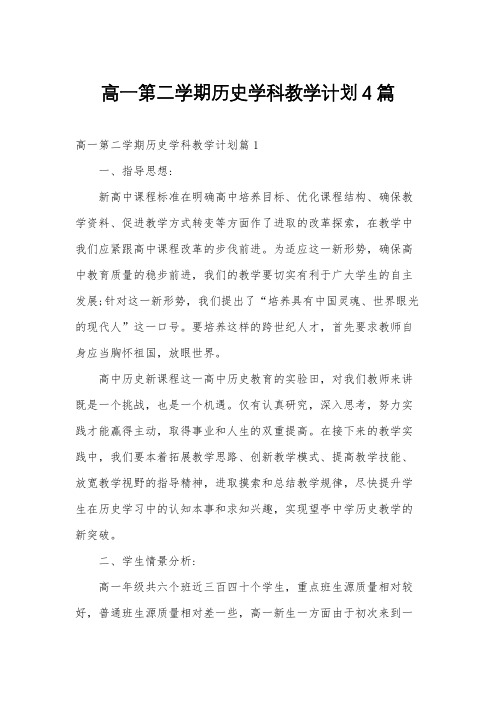 高一第二学期历史学科教学计划4篇

高一第二学期历史学科教学计划篇1

一、指导思想：

新高中课程标准在明确高中培养目标、优化课程结构、确保教学资料、促进教学方式转变等方面作了进取的改革探索，在教学中我们应紧跟高中课程改革的步伐前进。为适应这一新形势，确保高中教育质量的稳步前进，我们的教学要切实有利于广大学生的自主发展;针对这一新形势，我们提出了“培养具有中国灵魂、世界眼光的现代人”这一口号。要培养这样的跨世纪人才，首先要求教师自身应当胸怀祖国，放眼世界。

高中历史新课程这一高中历史教育的实验田，对我们教师来讲既是一个挑战，也是一个机遇。仅有认真研究，深入思考，努力实践才能赢得主动，取得事业和人生的双重提高。在接下来的教学实践中，我们要本着拓展教学思路、创新教学模式、提高教学技能、放宽教学视野的指导精神，进取摸索和总结教学规律，尽快提升学生在历史学习中的认知本事和求知兴趣，实现望亭中学历史教学的新突破。

二、学生情景分析：

高一年级共六个班近三百四十个学生，重点班生源质量相对较好，普通班生源质量相对差一些，高一新生一方面由于初次来到一